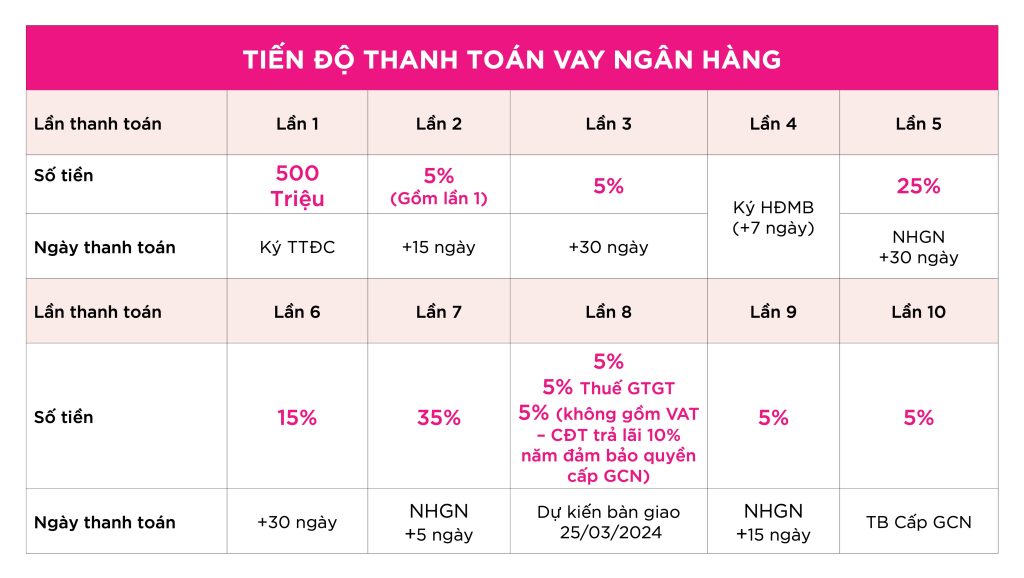 TIẾN ĐỘ THANH TOÁN VAY NGÂN HÀNG

| Lần thanh toán | Lần 1 | Lần 2 | Lần 3 | Lần 4 | Lần 5 |
|---|---|---|---|---|---|
| Số tiền | 500 Triệu | 5% (Gồm lần 1) | 5% | Ký HĐMB (+7 ngày) | 25% |
| Ngày thanh toán | Ký TTĐC | +15 ngày | +30 ngày | | NHGN +30 ngày |
| Lần thanh toán | Lần 6 | Lần 7 | Lần 8 | Lần 9 | Lần 10 |
| Số tiền | 15% | 35% | 5% 5% Thuế GTGT 5% (không gồm VAT – CĐT trả lãi 10% năm đảm bảo quyền cấp GCN) | 5% | 5% |
| Ngày thanh toán | +30 ngày | NHGN +5 ngày | Dự kiến bàn giao 25/03/2024 | NHGN +15 ngày | TB Cấp GCN |